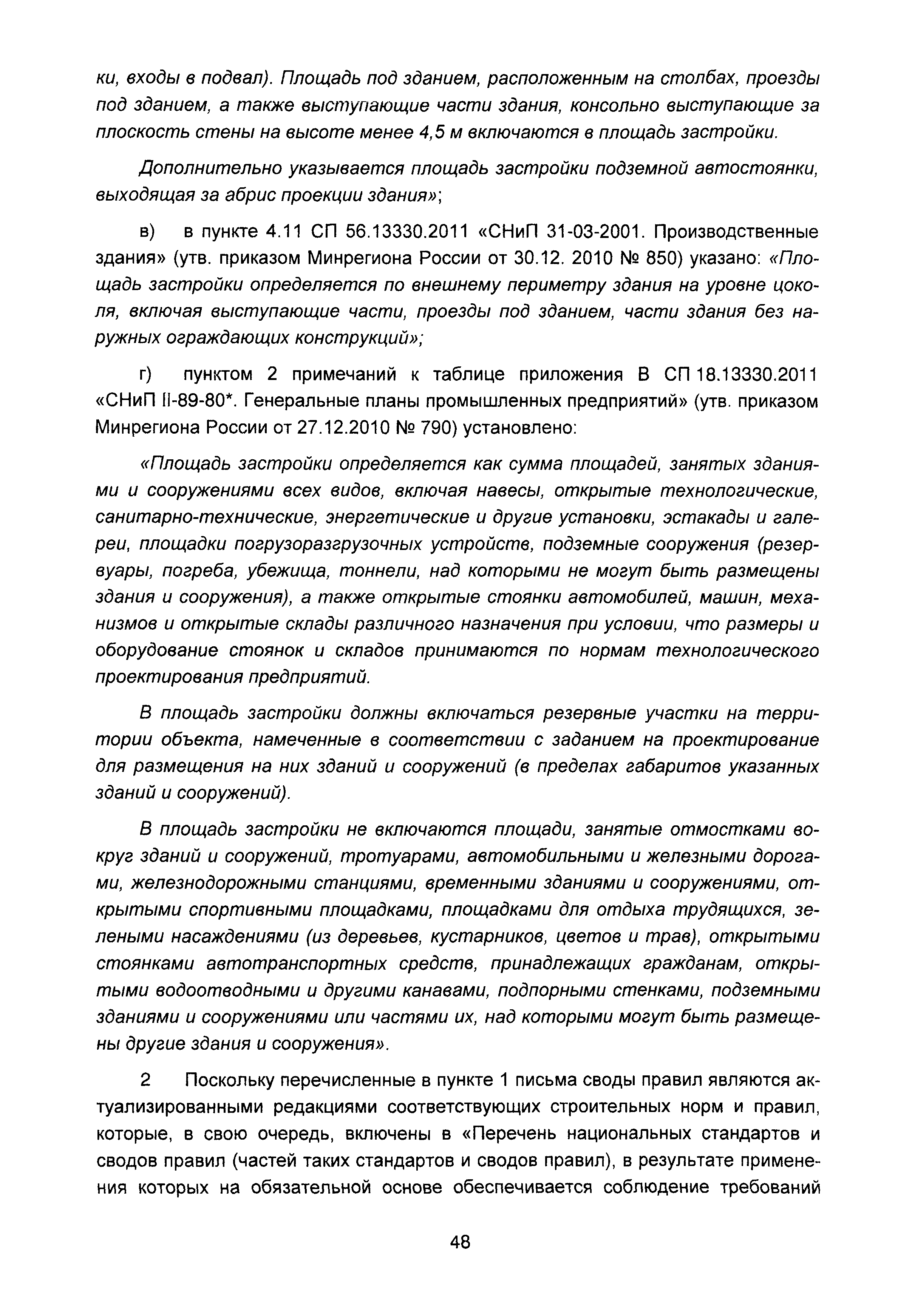 ки, входы в подвал). Площадь под зданием, расположенным на столбах, проезды под зданием, а также выступающие части здания, консольно выступающие за плоскость стены на высоте менее 4,5 м включаются в площадь застройки.

Дополнительно указывается площадь застройки подземной автостоянки, выходящая за абрис проекции здания»;

в) в пункте 4.11 СП 56.13330.2011 «СНиП 31-03-2001. Производственные здания» (утв. приказом Минрегиона России от 30.12. 2010 № 850) указано: «Площадь застройки определяется по внешнему периметру здания на уровне цоколя, включая выступающие части, проезды под зданием, части здания без наружных ограждающих конструкций»;

г) пунктом 2 примечаний к таблице приложения В СП 18.13330.2011 «СНиП II-89-80*. Генеральные планы промышленных предприятий» (утв. приказом Минрегиона России от 27.12.2010 № 790) установлено:

«Площадь застройки определяется как сумма площадей, занятых зданиями и сооружениями всех видов, включая навесы, открытые технологические, санитарно-технические, энергетические и другие установки, эстакады и галереи, площадки погрузоразгрузочных устройств, подземные сооружения (резервуары, погреба, убежища, тоннели, над которыми не могут быть размещены здания и сооружения), а также открытые стоянки автомобилей, машин, механизмов и открытые склады различного назначения при условии, что размеры и оборудование стоянок и складов принимаются по нормам технологического проектирования предприятий.

В площадь застройки должны включаться резервные участки на территории объекта, намеченные в соответствии с заданием на проектирование для размещения на них зданий и сооружений (в пределах габаритов указанных зданий и сооружений).

В площадь застройки не включаются площади, занятые отмостками вокруг зданий и сооружений, тротуарами, автомобильными и железными дорогами, железнодорожными станциями, временными зданиями и сооружениями, открытыми спортивными площадками, площадками для отдыха трудящихся, зелеными насаждениями (из деревьев, кустарников, цветов и трав), открытыми стоянками автотранспортных средств, принадлежащих гражданам, открытыми водоотводными и другими канавами, подпорными стенками, подземными зданиями и сооружениями или частями их, над которыми могут быть размещены другие здания и сооружения».

2 Поскольку перечисленные в пункте 1 письма своды правил являются актуализированными редакциями соответствующих строительных норм и правил, которые, в свою очередь, включены в «Перечень национальных стандартов и сводов правил (частей таких стандартов и сводов правил), в результате применения которых на обязательной основе обеспечивается соблюдение требований

48